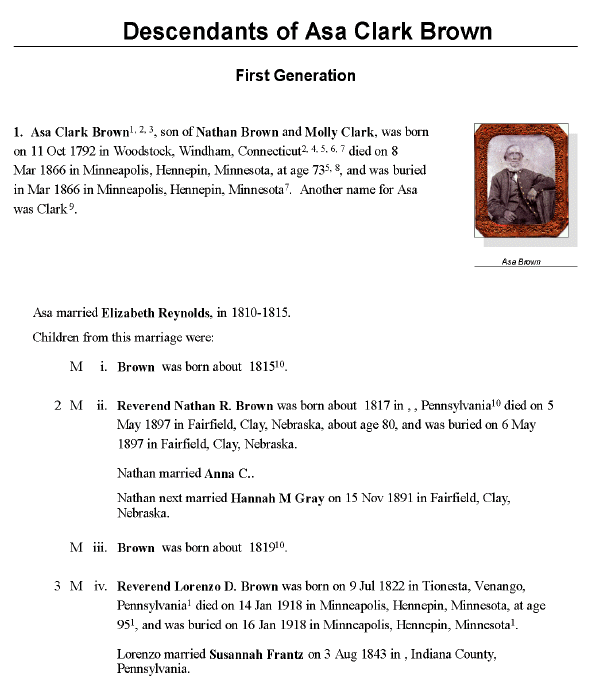 Descendants of Asa Clark Brown

First Generation

1. Asa Clark Brown$^{1, 2, 3}$, son of Nathan Brown and Molly Clark, was born on 11 Oct 1792 in Woodstock, Windham, Connecticut$^{2, 4, 5, 6, 7}$ died on 8 Mar 1866 in Minneapolis, Hennepin, Minnesota, at age 73$^{5, 8}$, and was buried in Mar 1866 in Minneapolis, Hennepin, Minnesota$^{7}$. Another name for Asa was Clark$^{9}$.

Asa Brown

Asa married Elizabeth Reynolds, in 1810-1815.

Children from this marriage were:

M i. Brown was born about 1815$^{10}$.

2 M ii. Reverend Nathan R. Brown was born about 1817 in , , Pennsylvania$^{10}$ died on 5 May 1897 in Fairfield, Clay, Nebraska, about age 80, and was buried on 6 May 1897 in Fairfield, Clay, Nebraska.

Nathan married Anna C..

Nathan next married Hannah M Gray on 15 Nov 1891 in Fairfield, Clay, Nebraska.

M iii. Brown was born about 1819$^{10}$.

3 M iv. Reverend Lorenzo D. Brown was born on 9 Jul 1822 in Tionesta, Venango, Pennsylvania$^{1}$ died on 14 Jan 1918 in Minneapolis, Hennepin, Minnesota, at age 95$^{1}$, and was buried on 16 Jan 1918 in Minneapolis, Hennepin, Minnesota$^{1}$.

Lorenzo married Susannah Frantz on 3 Aug 1843 in , Indiana County, Pennsylvania.